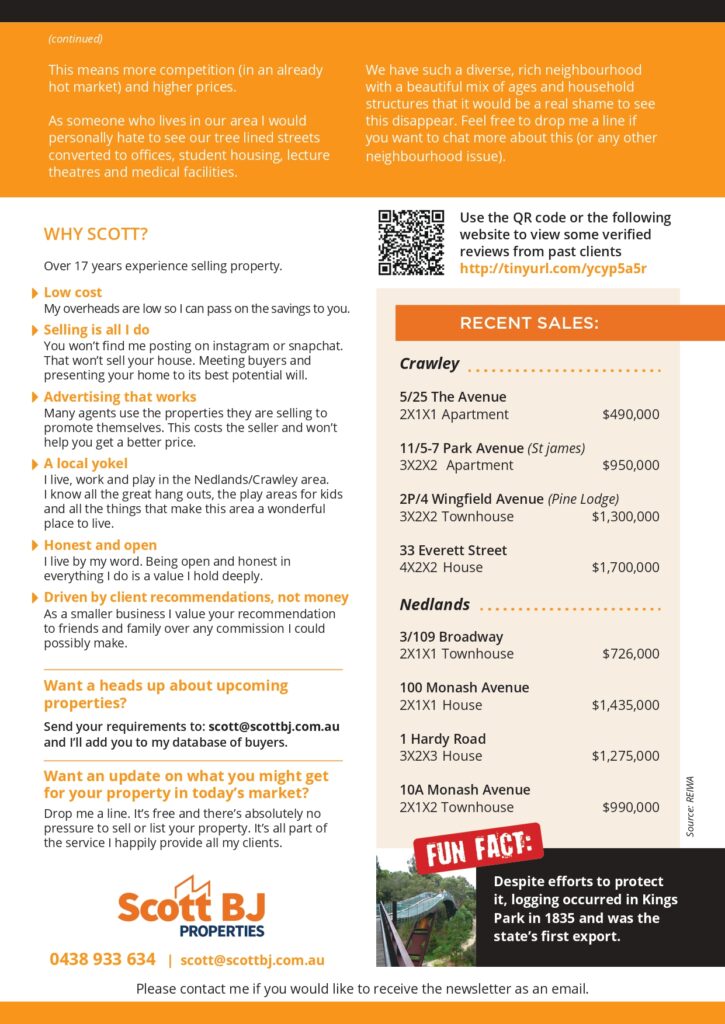 (continued)

This means more competition (in an already hot market) and higher prices.

As someone who lives in our area I would personally hate to see our tree lined streets converted to offices, student housing, lecture theatres and medical facilities.

We have such a diverse, rich neighbourhood with a beautiful mix of ages and household structures that it would be a real shame to see this disappear. Feel free to drop me a line if you want to chat more about this (or any other neighbourhood issue).

WHY SCOTT?

Over 17 years experience selling property.

Low cost
My overheads are low so I can pass on the savings to you.

Selling is all I do
You won't find me posting on instagram or snapchat. That won't sell your house. Meeting buyers and presenting your home to its best potential will.

Advertising that works
Many agents use the properties they are selling to promote themselves. This costs the seller and won't help you get a better price.

A local yokel
I live, work and play in the Nedlands/Crawley area. I know all the great hang outs, the play areas for kids and all the things that make this area a wonderful place to live.

Honest and open
I live by my word. Being open and honest in everything I do is a value I hold deeply.

Driven by client recommendations, not money
As a smaller business I value your recommendation to friends and family over any commission I could possibly make.

Want a heads up about upcoming properties?

Send your requirements to: scott@scottbj.com.au and I'll add you to my database of buyers.

Want an update on what you might get for your property in today's market?

Drop me a line. It's free and there's absolutely no pressure to sell or list your property. It's all part of the service I happily provide all my clients.

Scott BJ PROPERTIES

0438 933 634 | scott@scottbj.com.au

Use the QR code or the following website to view some verified reviews from past clients http://tinyurl.com/ycyp5a5r

RECENT SALES:

Crawley

5/25 The Avenue
2X1X1 Apartment $490,000

11/5-7 Park Avenue (St james)
3X2X2 Apartment $950,000

2P/4 Wingfield Avenue (Pine Lodge)
3X2X2 Townhouse $1,300,000

33 Everett Street
4X2X2 House $1,700,000

Nedlands

3/109 Broadway
2X1X1 Townhouse $726,000

100 Monash Avenue
2X1X1 House $1,435,000

1 Hardy Road
3X2X3 House $1,275,000

10A Monash Avenue
2X1X2 Townhouse $990,000

Source: REIWA

FUN FACT:

Despite efforts to protect it, logging occurred in Kings Park in 1835 and was the state's first export.

Please contact me if you would like to receive the newsletter as an email.